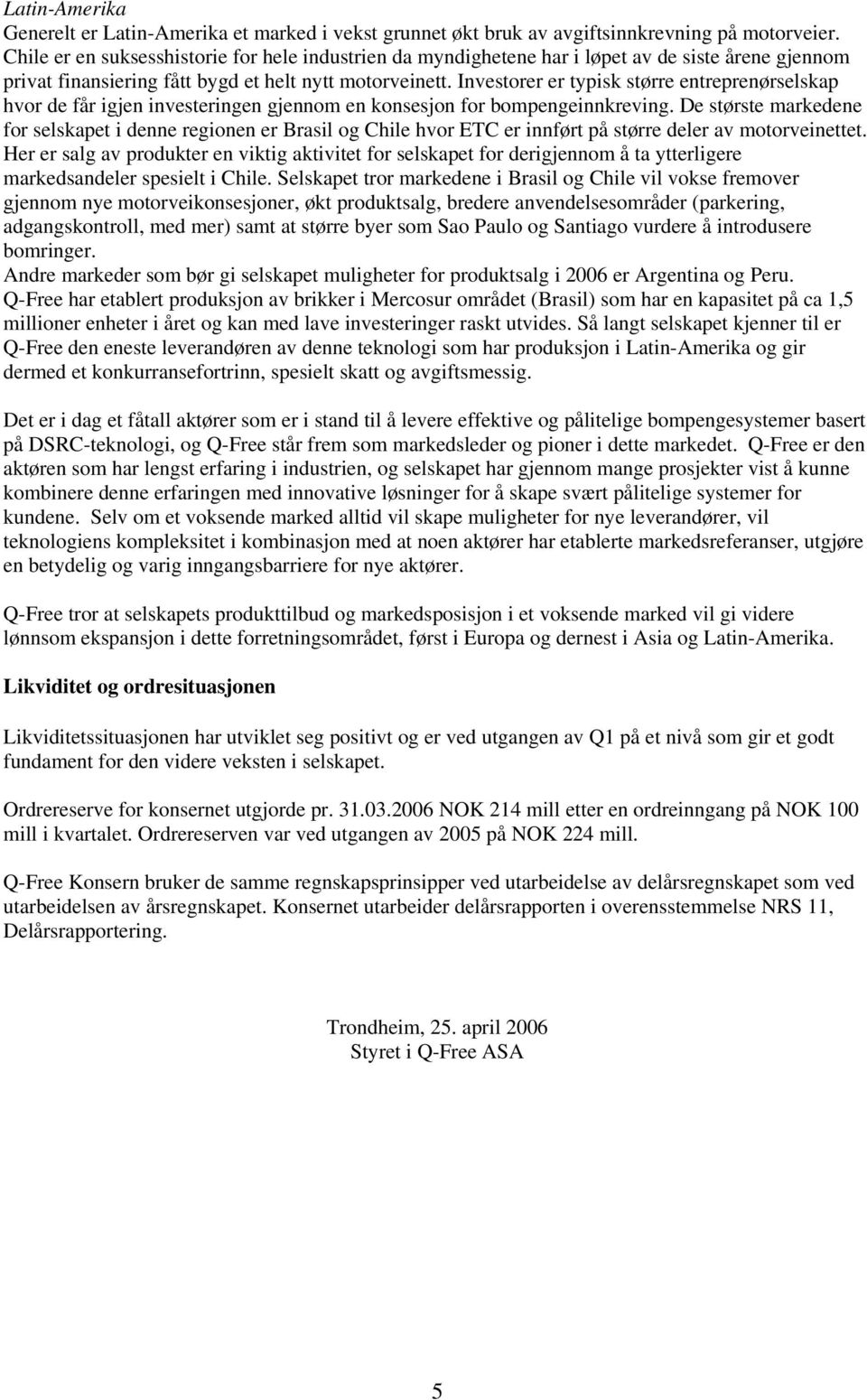 Latin-Amerika
Generelt er Latin-Amerika et marked i vekst grunnet økt bruk av avgiftsinnkrevning på motorveier. Chile er en suksesshistorie for hele industrien da myndighetene har i løpet av de siste årene gjennom privat finansiering fått bygd et helt nytt motorveinett. Investorer er typisk større entreprenørselskap hvor de får igjen investeringen gjennom en konsesjon for bompengeinnkreving. De største markedene for selskapet i denne regionen er Brasil og Chile hvor ETC er innført på større deler av motorveinettet. Her er salg av produkter en viktig aktivitet for selskapet for derigjennom å ta ytterligere markedsandeler spesielt i Chile. Selskapet tror markedene i Brasil og Chile vil vokse fremover gjennom nye motorveikonsesjoner, økt produktsalg, bredere anvendelsesområder (parkering, adgangskontroll, med mer) samt at større byer som Sao Paulo og Santiago vurdere å introdusere bomringer.
Andre markeder som bør gi selskapet muligheter for produktsalg i 2006 er Argentina og Peru.
Q-Free har etablert produksjon av brikker i Mercosur området (Brasil) som har en kapasitet på ca 1,5 millioner enheter i året og kan med lave investeringer raskt utvides. Så langt selskapet kjenner til er Q-Free den eneste leverandøren av denne teknologi som har produksjon i Latin-Amerika og gir dermed et konkurransefortrinn, spesielt skatt og avgiftsmessig.

Det er i dag et fåtall aktører som er i stand til å levere effektive og pålitelige bompengesystemer basert på DSRC-teknologi, og Q-Free står frem som markedsleder og pioner i dette markedet. Q-Free er den aktøren som har lengst erfaring i industrien, og selskapet har gjennom mange prosjekter vist å kunne kombinere denne erfaringen med innovative løsninger for å skape svært pålitelige systemer for kundene. Selv om et voksende marked alltid vil skape muligheter for nye leverandører, vil teknologiens kompleksitet i kombinasjon med at noen aktører har etablerte markedsreferanser, utgjøre en betydelig og varig inngangsbarriere for nye aktører.

Q-Free tror at selskapets produkttilbud og markedsposisjon i et voksende marked vil gi videre lønnsom ekspansjon i dette forretningsområdet, først i Europa og dernest i Asia og Latin-Amerika.

Likviditet og ordresituasjonen

Likviditetssituasjonen har utviklet seg positivt og er ved utgangen av Q1 på et nivå som gir et godt fundament for den videre veksten i selskapet.

Ordrereserve for konsernet utgjorde pr. 31.03.2006 NOK 214 mill etter en ordreinngang på NOK 100 mill i kvartalet. Ordrereserven var ved utgangen av 2005 på NOK 224 mill.

Q-Free Konsern bruker de samme regnskapsprinsipper ved utarbeidelse av delårsregnskapet som ved utarbeidelsen av årsregnskapet. Konsernet utarbeider delårsrapporten i overensstemmelse NRS 11, Delårsrapportering.

Trondheim, 25. april 2006
Styret i Q-Free ASA

5